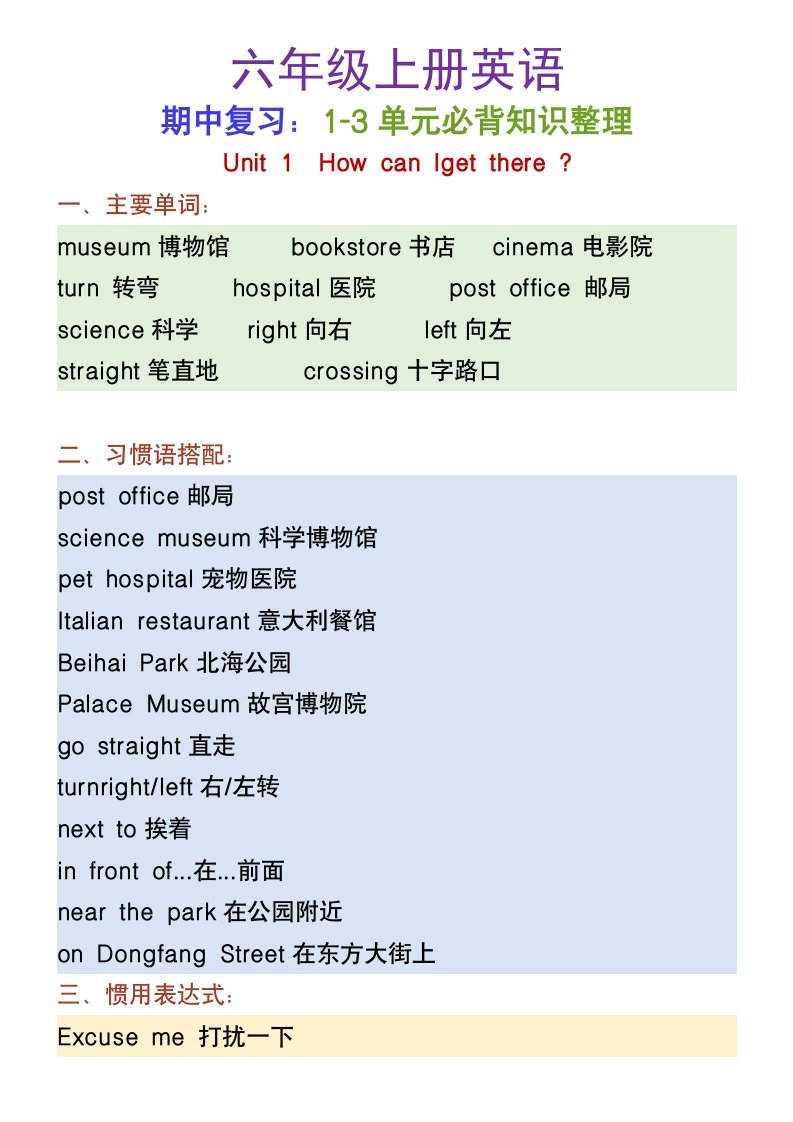 六年级上册英语

期中复习：1-3 单元必背知识整理

Unit 1 How can Iget there ?

一、主要单词：

museum 博物馆 bookstore 书店 cinema 电影院
turn 转弯 hospital 医院 post office 邮局
science 科学 right 向右 left 向左
straight 笔直地 crossing 十字路口

二、习惯语搭配：

post office 邮局
science museum 科学博物馆
pet hospital 宠物医院
Italian restaurant 意大利餐馆
Beihai Park 北海公园
Palace Museum 故宫博物院
go straight 直走
turnright/left 右/左转
next to 挨着
in front of...在...前面
near the park 在公园附近
on Dongfang Street 在东方大街上

三、惯用表达式：

Excuse me 打扰一下